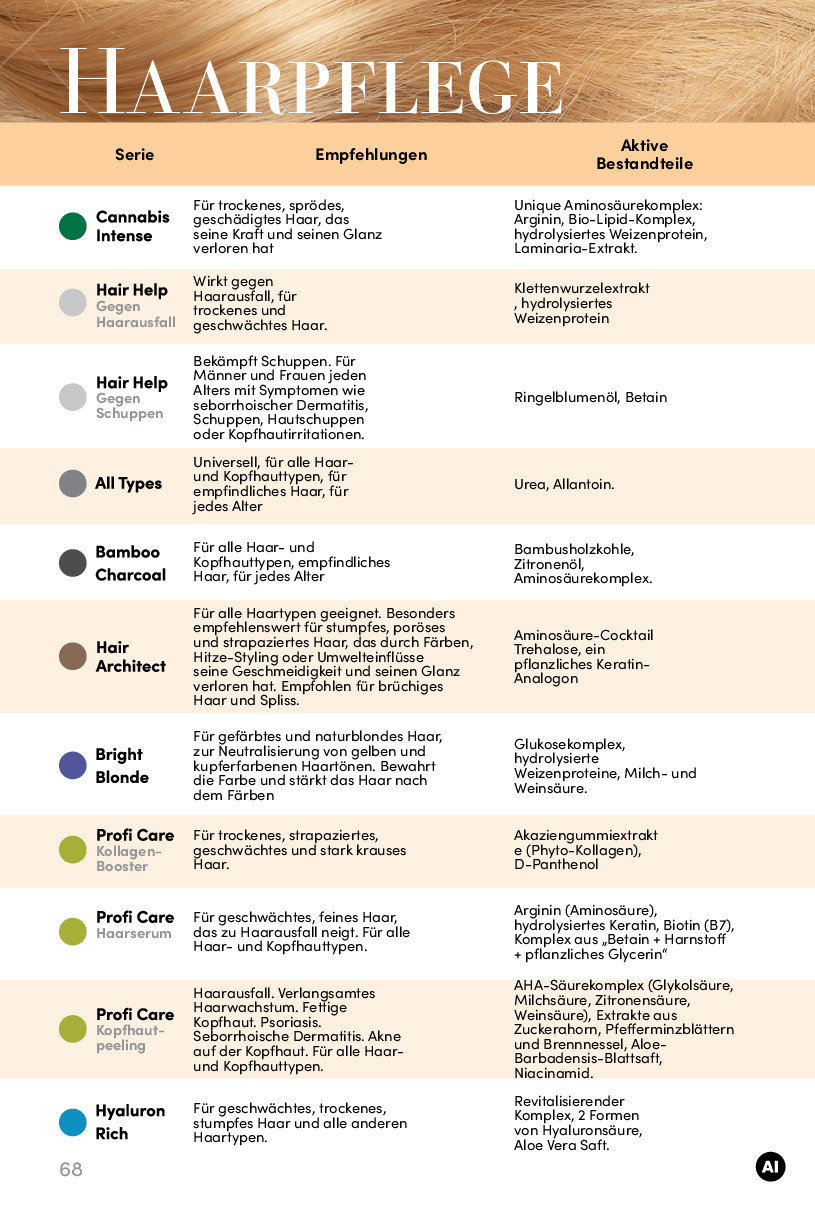 HAARPFLEGE

| Serie | Empfehlungen | Aktive Bestandteile |
|---|---|---|
| Cannabis Intense | Für trockenes, sprödes, geschädigtes Haar, das seine Kraft und seinen Glanz verloren hat | Unique Aminosäurekomplex: Arginin, Bio-Lipid-Komplex, hydrolysiertes Weizenprotein, Laminaria-Extrakt. |
| Hair Help Gegen Haarausfall | Wirkt gegen Haarausfall, für trockenes und geschwächtes Haar. | Klettenwurzelextrakt , hydrolysiertes Weizenprotein |
| Hair Help Gegen Schuppen | Bekämpft Schuppen. Für Männer und Frauen jeden Alters mit Symptomen wie seborrhoischer Dermatitis, Schuppen, Hautschuppen oder Kopfhautirritationen. | Ringelblumenöl, Betain |
| All Types | Universell, für alle Haar- und Kopfhauttypen, für empfindliches Haar, für jedes Alter | Urea, Allantoin. |
| Bamboo Charcoal | Für alle Haar- und Kopfhauttypen, empfindliches Haar, für jedes Alter | Bambusholzkohle, Zitronenöl, Aminosäurekomplex. |
| Hair Architect | Für alle Haartypen geeignet. Besonders empfehlenswert für stumpfes, poröses und strapaziertes Haar, das durch Färben, Hitze-Styling oder Umwelteinflüsse seine Geschmeidigkeit und seinen Glanz verloren hat. Empfohlen für brüchiges Haar und Spliss. | Aminosäure-Cocktail Trehalose, ein pflanzliches Keratin-Analogon |
| Bright Blonde | Für gefärbtes und naturblondes Haar, zur Neutralisierung von gelben und kupferfarbenen Haartönen. Bewahrt die Farbe und stärkt das Haar nach dem Färben | Glukosekomplex, hydrolysierte Weizenproteine, Milch- und Weinsäure. |
| Profi Care Kollagen-Booster | Für trockenes, strapaziertes, geschwächtes und stark krauses Haar. | Akaziengummiextrakt e (Phyto-Kollagen), D-Panthenol |
| Profi Care Haarserum | Für geschwächtes, feines Haar, das zu Haarausfall neigt. Für alle Haar- und Kopfhauttypen. | Arginin (Aminosäure), hydrolysiertes Keratin, Biotin (B7), Komplex aus „Betain + Harnstoff + pflanzliches Glycerin" |
| Profi Care Kopfhaut-peeling | Haarausfall. Verlangsamtes Haarwachstum. Fettige Kopfhaut. Psoriasis. Seborrhoische Dermatitis. Akne auf der Kopfhaut. Für alle Haar- und Kopfhauttypen. | AHA-Säurekomplex (Glykolsäure, Milchsäure, Zitronensäure, Weinsäure), Extrakte aus Zuckerahorn, Pfefferminzblättern und Brennnessel, Aloe-Barbadensis-Blattsaft, Niacinamid. |
| Hyaluron Rich | Für geschwächtes, trockenes, stumpfes Haar und alle anderen Haartypen. | Revitalisierender Komplex, 2 Formen von Hyaluronsäure, Aloe Vera Saft. |

68

AI